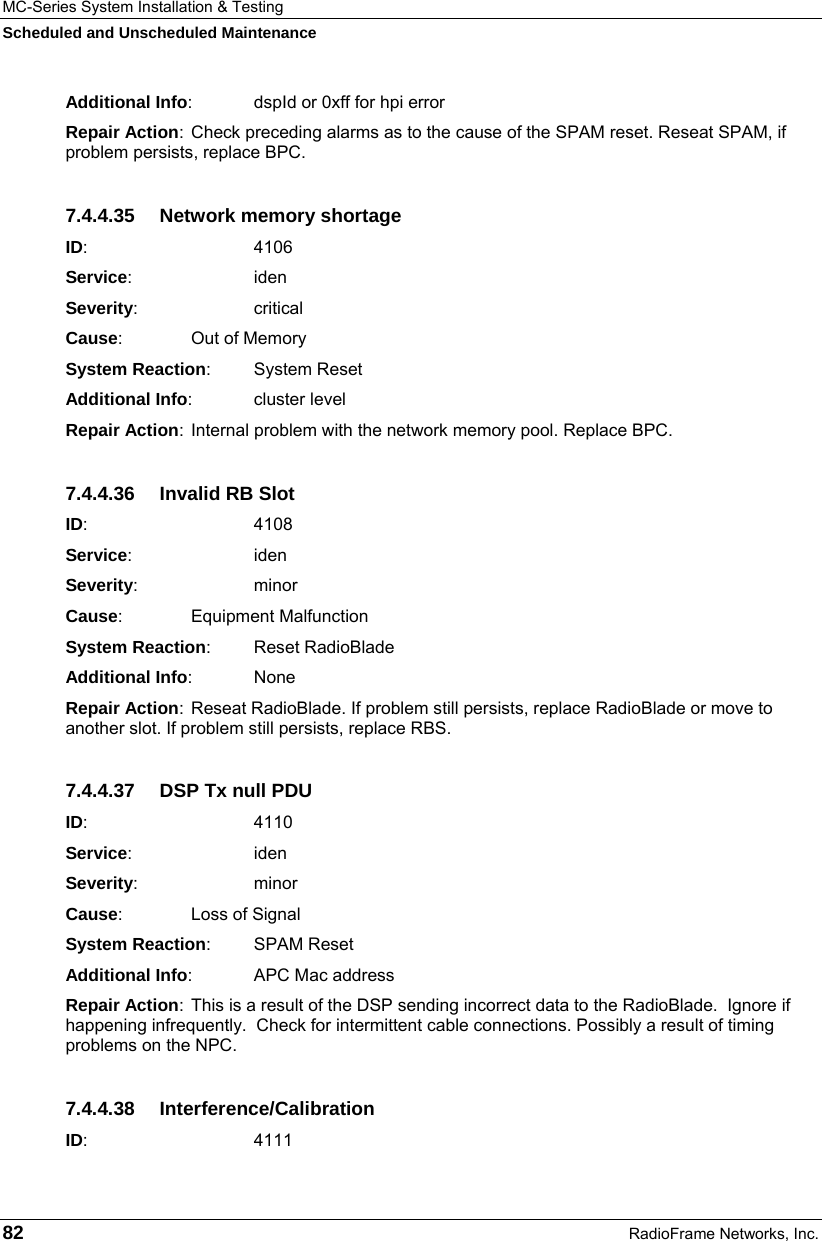 MC-Series System Installation & Testing
Scheduled and Unscheduled Maintenance

Additional Info: dspId or 0xff for hpi error

Repair Action: Check preceding alarms as to the cause of the SPAM reset. Reseat SPAM, if problem persists, replace BPC.

7.4.4.35 Network memory shortage

ID: 4106

Service: iden

Severity: critical

Cause: Out of Memory

System Reaction: System Reset

Additional Info: cluster level

Repair Action: Internal problem with the network memory pool. Replace BPC.

7.4.4.36 Invalid RB Slot

ID: 4108

Service: iden

Severity: minor

Cause: Equipment Malfunction

System Reaction: Reset RadioBlade

Additional Info: None

Repair Action: Reseat RadioBlade. If problem still persists, replace RadioBlade or move to another slot. If problem still persists, replace RBS.

7.4.4.37 DSP Tx null PDU

ID: 4110

Service: iden

Severity: minor

Cause: Loss of Signal

System Reaction: SPAM Reset

Additional Info: APC Mac address

Repair Action: This is a result of the DSP sending incorrect data to the RadioBlade. Ignore if happening infrequently. Check for intermittent cable connections. Possibly a result of timing problems on the NPC.

7.4.4.38 Interference/Calibration

ID: 4111

82 RadioFrame Networks, Inc.